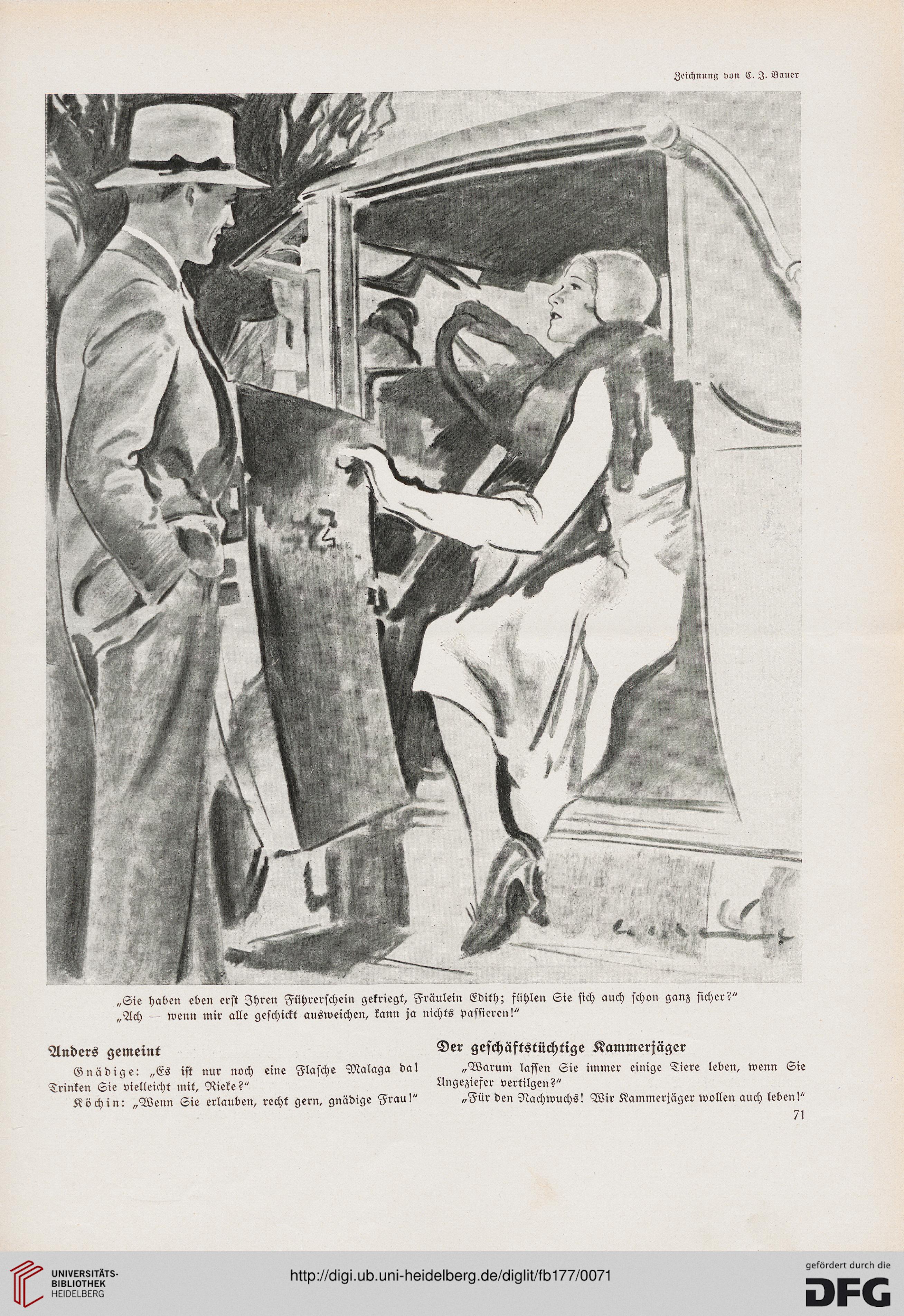 Zeichnung von C. J. Bauer

„Sie haben eben erst Ihren Führerschein gekriegt, Fräulein Edith; fühlen Sie sich auch schon ganz sicher?"
„Ach — wenn mir alle geschickt ausweichen, kann ja nichts passieren!"

Anders gemeint

Gnädige: „Es ist nur noch eine Flasche Malaga da! Trinken Sie vielleicht mit, Rieke?"

Köchin: „Wenn Sie erlauben, recht gern, gnädige Frau!"

Der geschäftstüchtige Kammerjäger

„Warum lassen Sie immer einige Tiere leben, wenn Sie Ungeziefer vertilgen?"

„Für den Nachwuchs! Wir Kammerjäger wollen auch leben!"

71

UNIVERSITÄTS-BIBLIOTHEK HEIDELBERG

http://digi.ub.uni-heidelberg.de/diglit/fb177/0071

gefördert durch die DFG